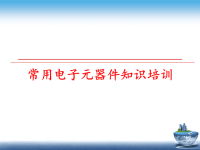 常用电子元器件知识培训